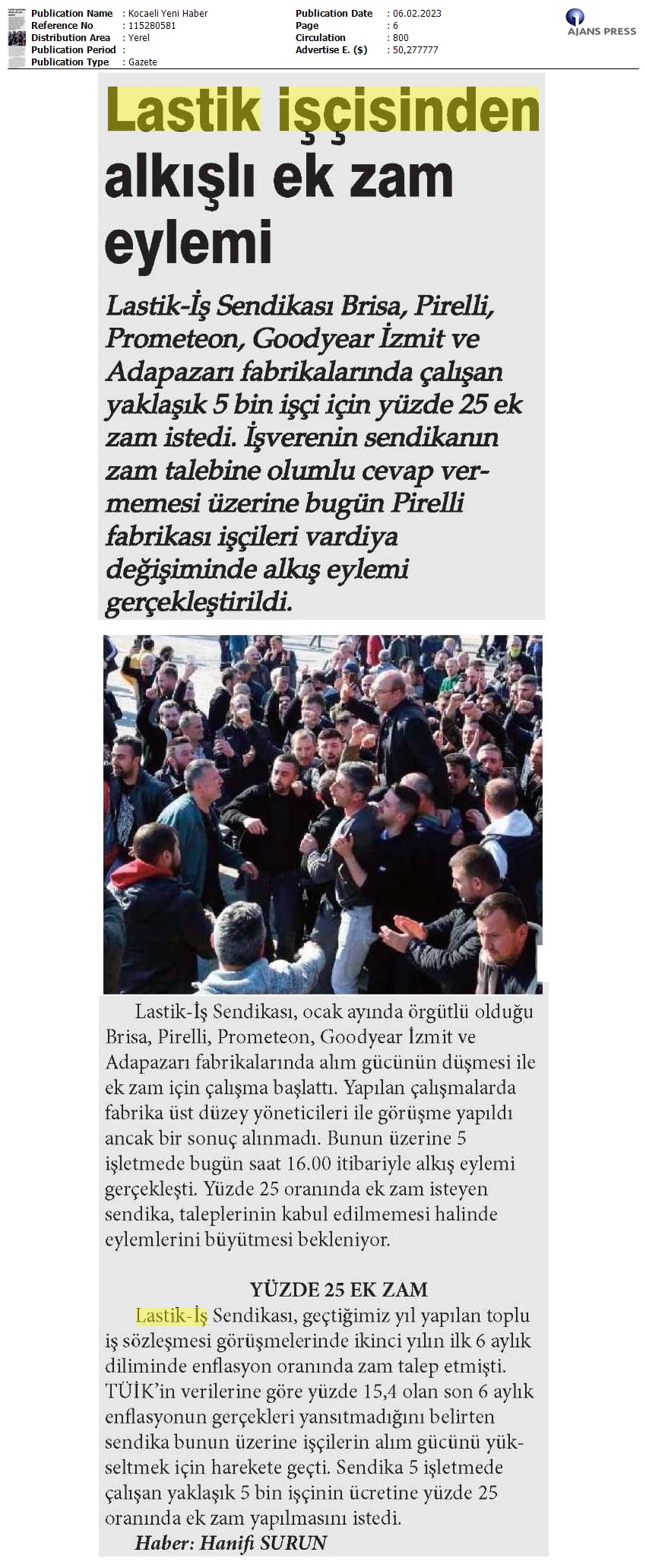 Publication Name : Kocaeli Yeni Haber
Reference No : 115280581
Distribution Area : Yerel
Publication Period :
Publication Type : Gazete

Publication Date : 06.02.2023
Page : 6
Circulation : 800
Advertise E. ($) : 50,277777

AJANS PRESS

Lastik işçisinden alkışlı ek zam eylemi

Lastik-İş Sendikası Brisa, Pirelli, Prometeon, Goodyear İzmit ve Adapazarı fabrikalarında çalışan yaklaşık 5 bin işçi için yüzde 25 ek zam istedi. İşverenin sendikanın zam talebine olumlu cevap vermemesi üzerine bugün Pirelli fabrikası işçileri vardiya değişiminde alkış eylemi gerçekleştirildi.

Lastik-İş Sendikası, ocak ayında örgütlü olduğu Brisa, Pirelli, Prometeon, Goodyear İzmit ve Adapazarı fabrikalarında alım gücünün düşmesi ile ek zam için çalışma başlattı. Yapılan çalışmalarda fabrika üst düzey yöneticileri ile görüşme yapıldı ancak bir sonuç alınmadı. Bunun üzerine 5 işletmede bugün saat 16.00 itibariyle alkış eylemi gerçekleşti. Yüzde 25 oranında ek zam isteyen sendika, taleplerinin kabul edilmemesi halinde eylemlerini büyütmesi bekleniyor.

YÜZDE 25 EK ZAM

Lastik-İş Sendikası, geçtiğimiz yıl yapılan toplu iş sözleşmesi görüşmelerinde ikinci yılın ilk 6 aylık diliminde enflasyon oranında zam talep etmişti. TÜİK'in verilerine göre yüzde 15,4 olan son 6 aylık enflasyonun gerçekleri yansıtmadığını belirten sendika bunun üzerine işçilerin alım gücünü yükseltmek için harekete geçti. Sendika 5 işletmede çalışan yaklaşık 5 bin işçinin ücretine yüzde 25 oranında ek zam yapılmasını istedi.

Haber: Hanifi SURUN